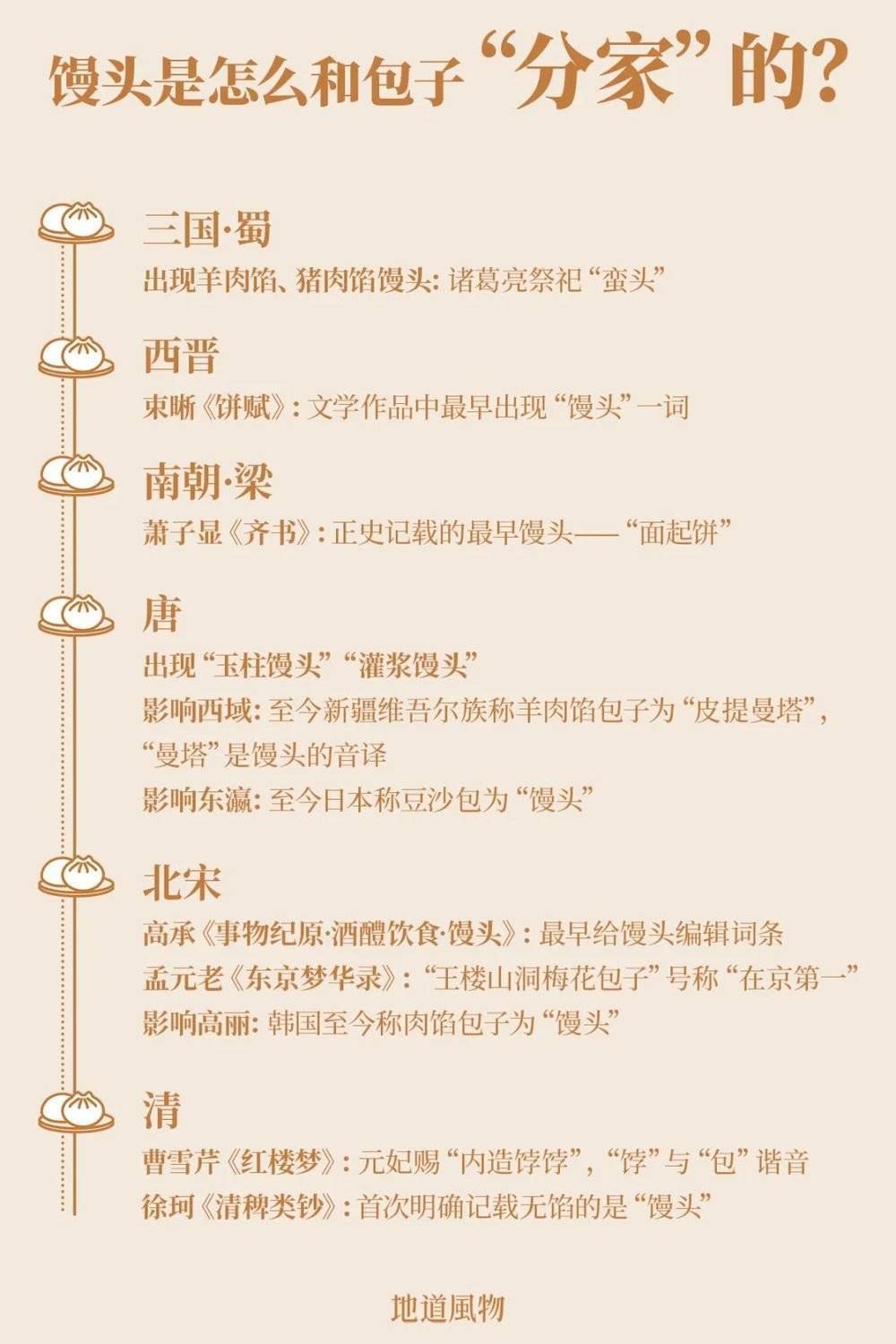 馒头是怎么和包子“分家”的？

三国·蜀
出现羊肉馅、猪肉馅馒头：诸葛亮祭祀“蛮头”

西晋
束晰《饼赋》：文学作品中最早出现“馒头”一词

南朝·梁
萧子显《齐书》：正史记载的最早馒头——“面起饼”

唐
出现“玉柱馒头”“灌浆馒头”
影响西域：至今新疆维吾尔族称羊肉馅包子为“皮提曼塔”，“曼塔”是馒头的音译
影响东瀛：至今日本称豆沙包为“馒头”

北宋
高承《事物纪原·酒醴饮食·馒头》：最早给馒头编辑词条
孟元老《东京梦华录》：“王楼山洞梅花包子”号称“在京第一”
影响高丽：韩国至今称肉馅包子为“馒头”

清
曹雪芹《红楼梦》：元妃赐“内造饽饽”，“饽”与“包”谐音
徐珂《清稗类钞》：首次明确记载无馅的是“馒头”

地道風物